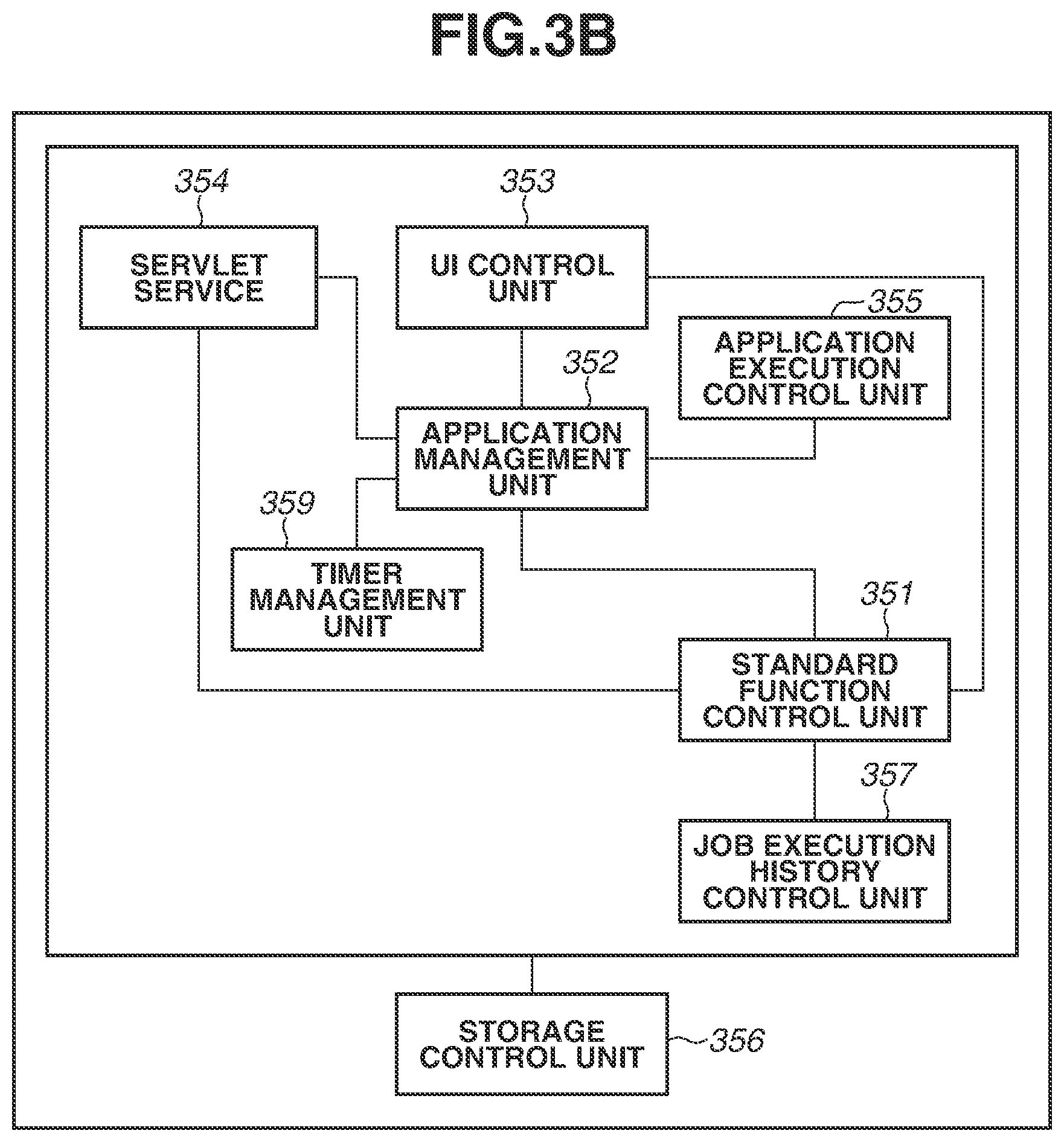 FIG.3B

354

SERVLET SERVICE

353

UI CONTROL UNIT

355

APPLICATION EXECUTION CONTROL UNIT

352

APPLICATION MANAGEMENT UNIT

359

TIMER MANAGEMENT UNIT

351

STANDARD FUNCTION CONTROL UNIT

357

JOB EXECUTION HISTORY CONTROL UNIT

STORAGE CONTROL UNIT

356